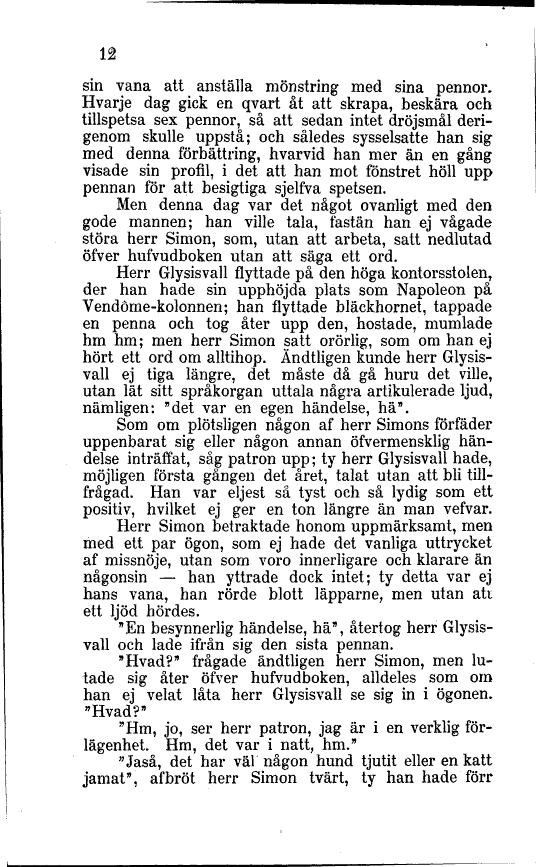 12

sin vana att anställa mönstring med sina pennor. Hvarje dag gick en qvart åt att skrapa, beskära och tillspetsa sex pennor, så att sedan intet dröjsmål derigenom skulle uppstå; och således sysselsatte han sig med denna förbättring, hvarvid han mer än en gång visade sin profil, i det att han mot fönstret höll upp pennan för att besigtiga sjelfva spetsen.

Men denna dag var det något ovanligt med den gode mannen; han ville tala, fastän han ej vågade störa herr Simon, som, utan att arbeta, satt nedlutad öfver hufvudboken utan att säga ett ord.

Herr Glysisvall flyttade på den höga kontorsstolen, der han hade sin upphöjda plats som Napoleon på Vendôme-kolonnen; han flyttade bläckhornet, tappade en penna och tog åter upp den, hostade, mumlade hm hm; men herr Simon satt orörlig, som om han ej hört ett ord om alltihop. Ändtligen kunde herr Glysisvall ej tiga längre, det måste då gå huru det ville, utan lät sitt språkorgan uttala några artikulerade ljud, nämligen: "det var en egen händelse, hä".

Som om plötsligen någon af herr Simons förfäder uppenbarat sig eller någon annan öfvermensklig händelse inträffat, såg patron upp; ty herr Glysisvall hade, möjligen första gången det året, talat utan att bli tillfrågad. Han var eljest så tyst och så lydig som ett positiv, hvilket ej ger en ton längre än man vefvar.

Herr Simon betraktade honom uppmärksamt, men med ett par ögon, som ej hade det vanliga uttrycket af missnöje, utan som voro innerligare och klarare än någonsin — han yttrade dock intet; ty detta var ej hans vana, han rörde blott läpparne, men utan att ett ljöd hördes.

"En besynnerlig händelse, hä", återtog herr Glysisvall och lade ifrån sig den sista pennan.

"Hvad?" frågade ändtligen herr Simon, men lutade sig åter öfver hufvudboken, alldeles som om han ej velat låta herr Glysisvall se sig in i ögonen. "Hvad?"

"Hm, jo, ser herr patron, jag är i en verklig förlägenhet. Hm, det var i natt, hm."

"Jaså, det har väl någon hund tjutit eller en katt jamat", afbröt herr Simon tvärt, ty han hade förr